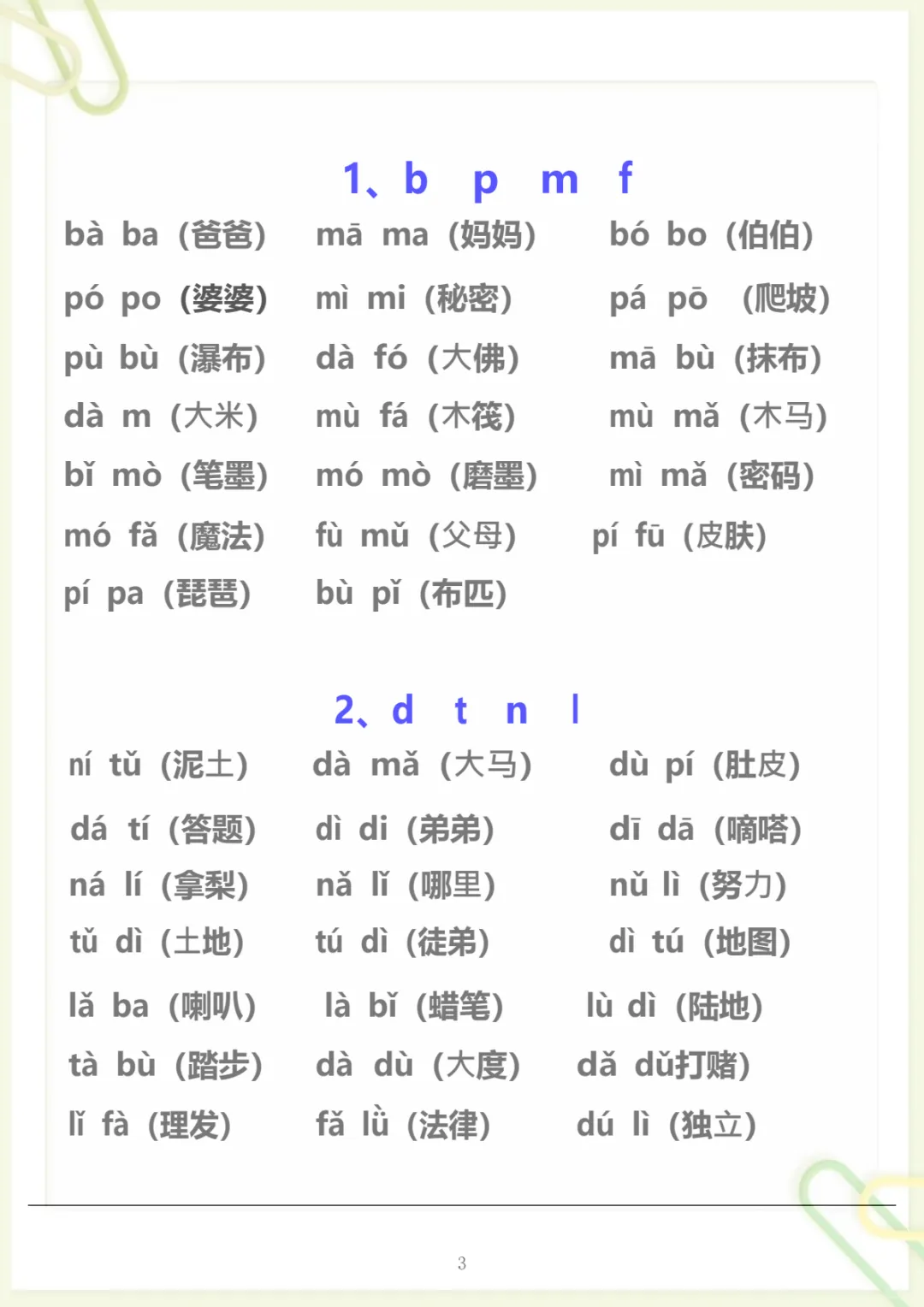 1、b p m f

bà ba（爸爸） mā ma（妈妈） bó bo（伯伯）

pó po（婆婆） mì mi（秘密） pá pō （爬坡）

pù bù（瀑布） dà fó（大佛） mā bù（抹布）

dà m（大米） mù fá（木筏） mù mǎ（木马）

bǐ mò（笔墨） mó mò（磨墨） mì mǎ（密码）

mó fǎ（魔法） fù mǔ（父母） pí fū（皮肤）

pí pa（琵琶） bù pǐ（布匹）

2、d t n l

ní tǔ（泥土） dà mǎ（大马） dù pí（肚皮）

dá tí（答题） dì di（弟弟） dī dā（嘀嗒）

ná lí（拿梨） nǎ lǐ（哪里） nǔ lì（努力）

tǔ dì（土地） tú dì（徒弟） dì tú（地图）

lǎ ba（喇叭） là bǐ（蜡笔） lù dì（陆地）

tà bù（踏步） dà dù（大度） dǎ dǔ打赌）

lǐ fà（理发） fǎ lǜ（法律） dú lì（独立）

3